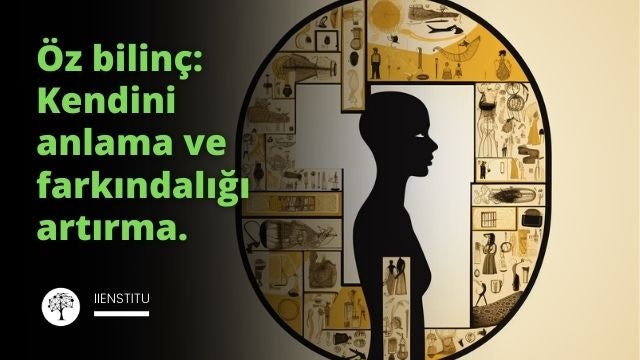 Öz bilinç: Kendini anlama ve farkındalığı artırma.

IIENSTITU